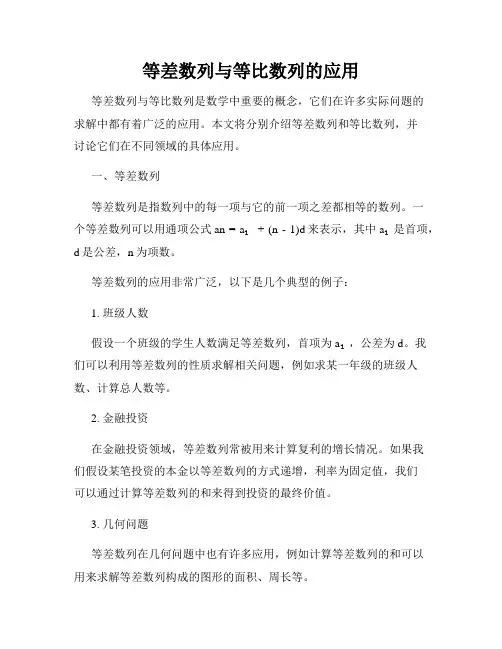 等差数列与等比数列的应用

等差数列与等比数列是数学中重要的概念，它们在许多实际问题的求解中都有着广泛的应用。本文将分别介绍等差数列和等比数列，并讨论它们在不同领域的具体应用。

一、等差数列

等差数列是指数列中的每一项与它的前一项之差都相等的数列。一个等差数列可以用通项公式 $an = a_1 + (n - 1)d$ 来表示，其中 $a_1$ 是首项，d 是公差，n 为项数。

等差数列的应用非常广泛，以下是几个典型的例子：

1. 班级人数

假设一个班级的学生人数满足等差数列，首项为 $a_1$，公差为 d。我们可以利用等差数列的性质求解相关问题，例如求某一年级的班级人数、计算总人数等。

2. 金融投资

在金融投资领域，等差数列常被用来计算复利的增长情况。如果我们假设某笔投资的本金以等差数列的方式递增，利率为固定值，我们可以通过计算等差数列的和来得到投资的最终价值。

3. 几何问题

等差数列在几何问题中也有许多应用，例如计算等差数列的和可以用来求解等差数列构成的图形的面积、周长等。